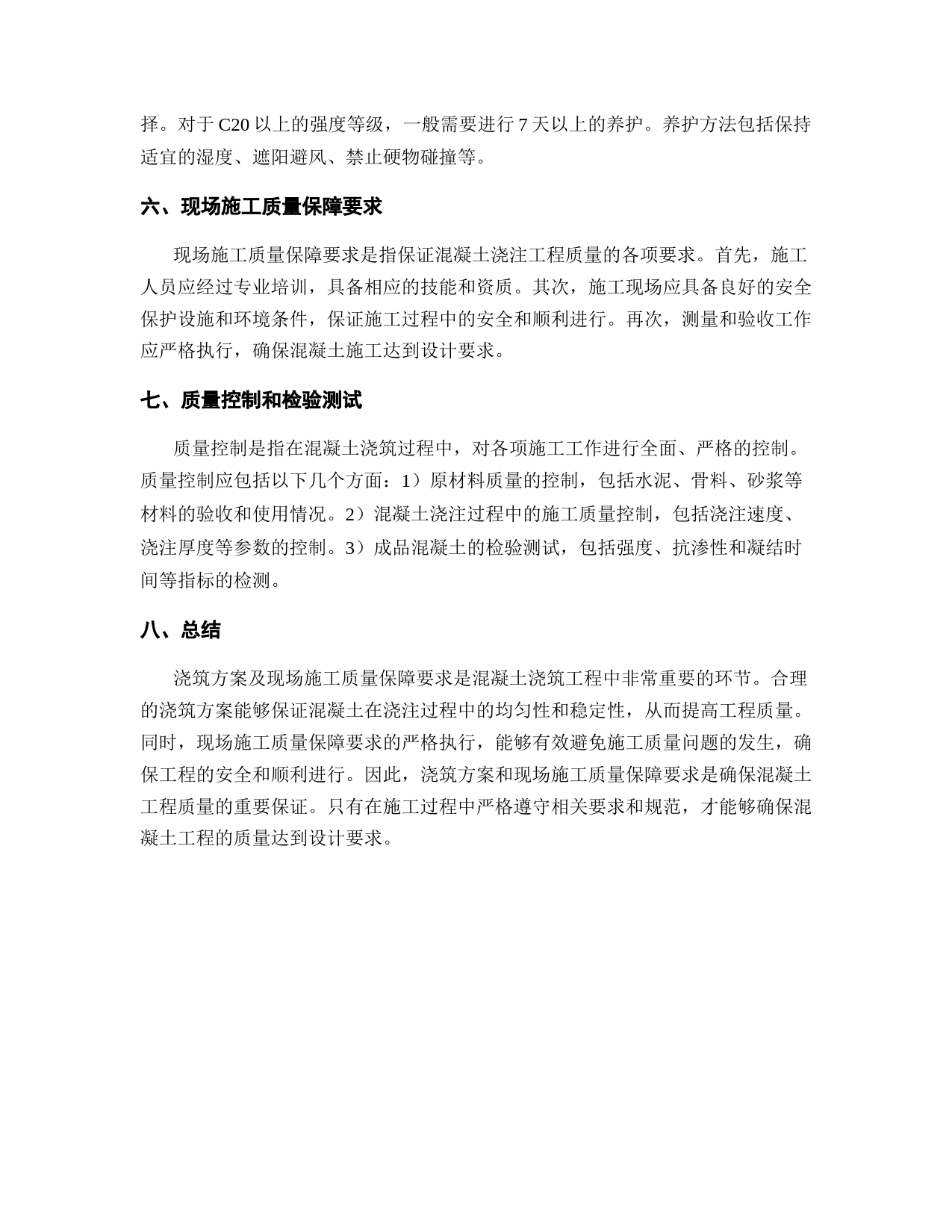 择。对于 C20 以上的强度等级，一般需要进行 7 天以上的养护。养护方法包括保持适宜的湿度、遮阳避风、禁止硬物碰撞等。

六、现场施工质量保障要求

现场施工质量保障要求是指保证混凝土浇注工程质量的各项要求。首先，施工人员应经过专业培训，具备相应的技能和资质。其次，施工现场应具备良好的安全保护设施和环境条件，保证施工过程中的安全和顺利进行。再次，测量和验收工作应严格执行，确保混凝土施工达到设计要求。

七、质量控制和检验测试

质量控制是指在混凝土浇筑过程中，对各项施工工作进行全面、严格的控制。质量控制应包括以下几个方面：1）原材料质量的控制，包括水泥、骨料、砂浆等材料的验收和使用情况。2）混凝土浇注过程中的施工质量控制，包括浇注速度、浇注厚度等参数的控制。3）成品混凝土的检验测试，包括强度、抗渗性和凝结时间等指标的检测。

八、总结

浇筑方案及现场施工质量保障要求是混凝土浇筑工程中非常重要的环节。合理的浇筑方案能够保证混凝土在浇注过程中的均匀性和稳定性，从而提高工程质量。同时，现场施工质量保障要求的严格执行，能够有效避免施工质量问题的发生，确保工程的安全和顺利进行。因此，浇筑方案和现场施工质量保障要求是确保混凝土工程质量的重要保证。只有在施工过程中严格遵守相关要求和规范，才能够确保混凝土工程的质量达到设计要求。